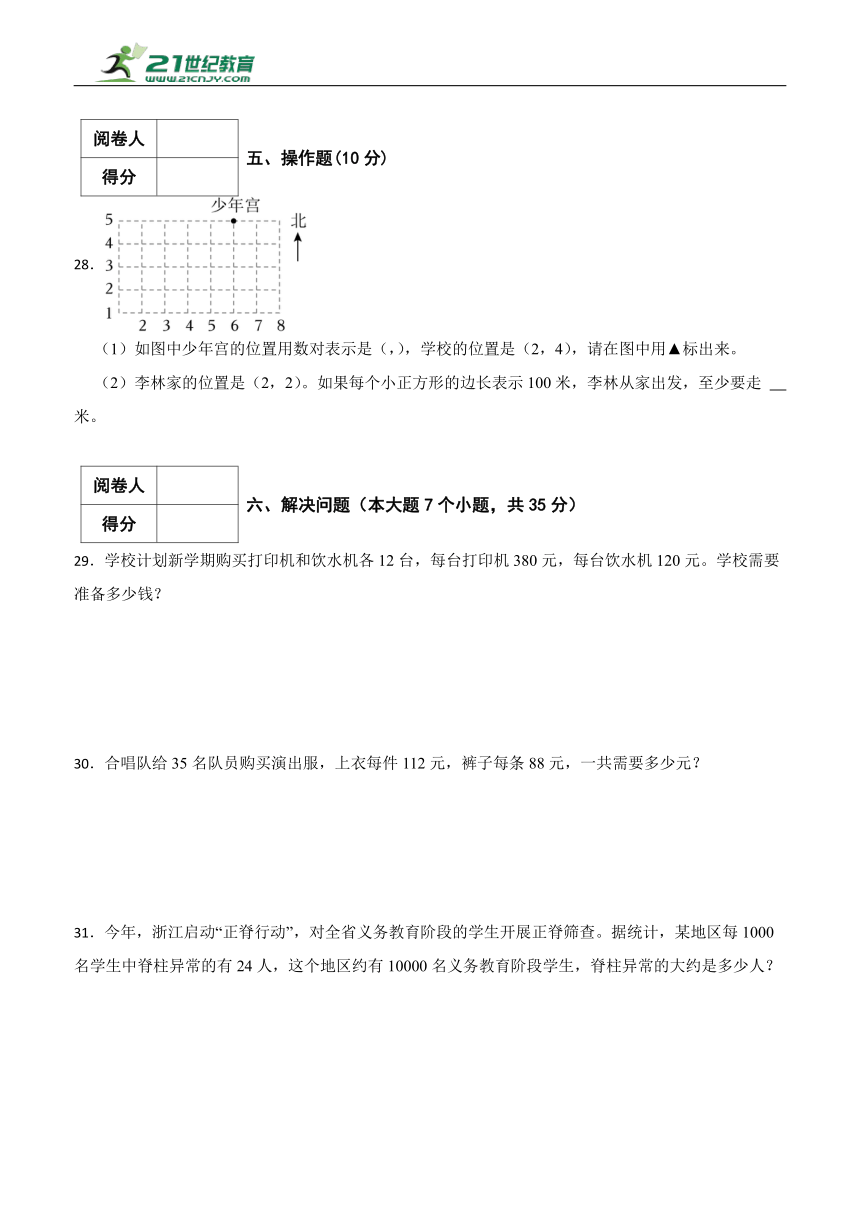 21世纪教育
www.21cnjy.com

| 阅卷人 | |
|---|---|
| 得分 | |

五、操作题(10 分)

28．
少年宫
北
5
4
3
2
1
2 3 4 5 6 7 8

（1）如图中少年宫的位置用数对表示是（，），学校的位置是（2，4），请在图中用▲标出来。

（2）李林家的位置是（2，2）。如果每个小正方形的边长表示 100 米，李林从家出发，至少要走 __ 米。

| 阅卷人 | |
|---|---|
| 得分 | |

六、解决问题（本大题 7 个小题，共 35 分）

29．学校计划新学期购买打印机和饮水机各 12 台，每台打印机 380 元，每台饮水机 120 元。学校需要准备多少钱？

30．合唱队给 35 名队员购买演出服，上衣每件 112 元，裤子每条 88 元，一共需要多少元？

31．今年，浙江启动“正脊行动”，对全省义务教育阶段的学生开展正脊筛查。据统计，某地区每 1000 名学生中脊柱异常的有 24 人，这个地区约有 10000 名义务教育阶段学生，脊柱异常的大约是多少人？